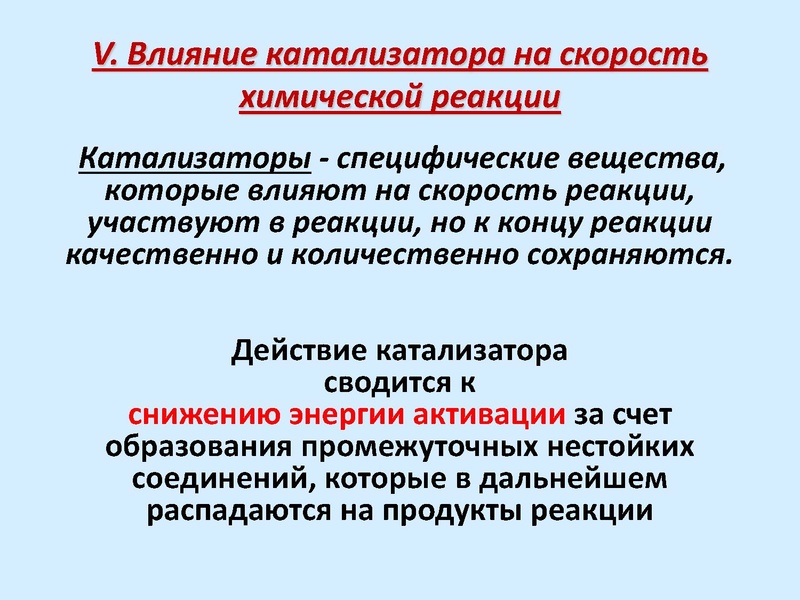 V. Влияние катализатора на скорость химической реакции

Катализаторы - специфические вещества, которые влияют на скорость реакции, участвуют в реакции, но к концу реакции качественно и количественно сохраняются.

Действие катализатора сводится к снижению энергии активации за счет образования промежуточных нестойких соединений, которые в дальнейшем распадаются на продукты реакции